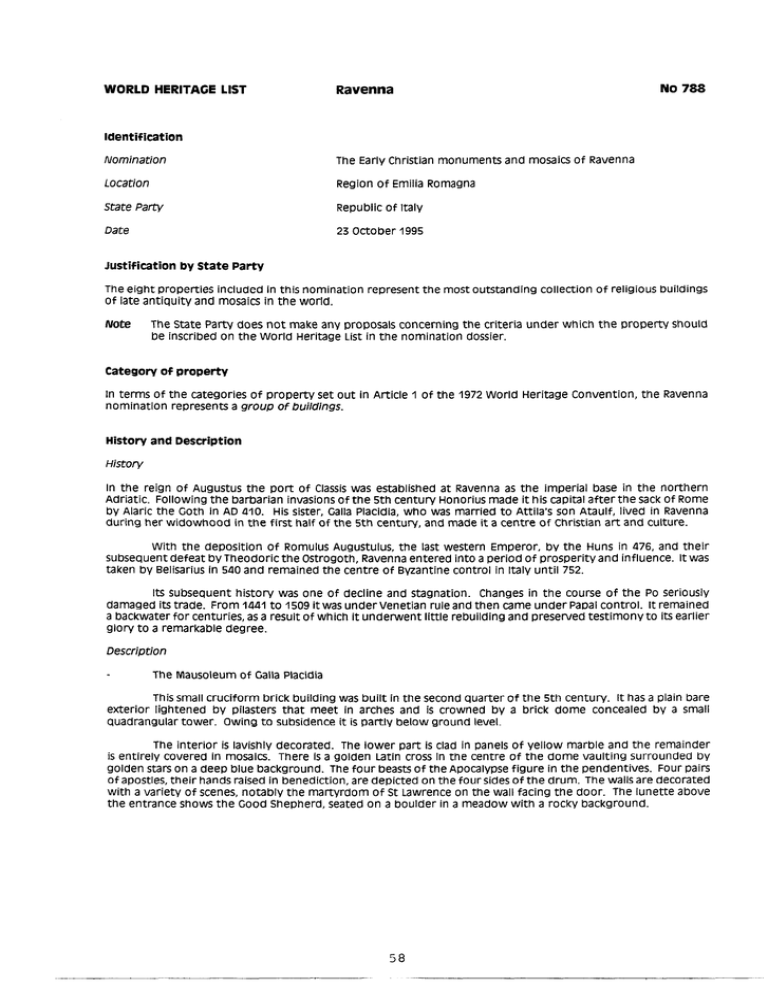 WORLD HERITAGE LIST Ravenna No 788

Identification

Nomination The Early Christian monuments and mosaics of Ravenna

Location Region of Emilia Romagna

State Party Republic of Italy

Date 23 October 1995

Justification by State Party

The eight properties included in this nomination represent the most outstanding collection of religious buildings of late antiquity and mosaics in the world.

Note The State Party does not make any proposals concerning the criteria under which the property should be inscribed on the World Heritage List in the nomination dossier.

Category of property

In terms of the categories of property set out in Article 1 of the 1972 World Heritage Convention, the Ravenna nomination represents a group of buildings.

History and Description

History

In the reign of Augustus the port of Classis was established at Ravenna as the imperial base in the northern Adriatic. Following the barbarian invasions of the 5th century Honorius made it his capital after the sack of Rome by Alaric the Goth in AD 410. His sister, Galla Placidia, who was married to Attila's son Ataulf, lived in Ravenna during her widowhood in the first half of the 5th century, and made it a centre of Christian art and culture.

With the deposition of Romulus Augustulus, the last western Emperor, by the Huns in 476, and their subsequent defeat by Theodoric the Ostrogoth, Ravenna entered into a period of prosperity and influence. It was taken by Belisarius in 540 and remained the centre of Byzantine control in Italy until 752.

Its subsequent history was one of decline and stagnation. Changes in the course of the Po seriously damaged its trade. From 1441 to 1509 it was under Venetian rule and then came under Papal control. It remained a backwater for centuries, as a result of which it underwent little rebuilding and preserved testimony to its earlier glory to a remarkable degree.

Description

- The Mausoleum of Galla Placidia

This small cruciform brick building was built in the second quarter of the 5th century. It has a plain bare exterior lightened by pilasters that meet in arches and is crowned by a brick dome concealed by a small quadrangular tower. Owing to subsidence it is partly below ground level.

The interior is lavishly decorated. The lower part is clad in panels of yellow marble and the remainder is entirely covered in mosaics. There is a golden Latin cross in the centre of the dome vaulting surrounded by golden stars on a deep blue background. The four beasts of the Apocalypse figure in the pendentives. Four pairs of apostles, their hands raised in benediction, are depicted on the four sides of the drum. The walls are decorated with a variety of scenes, notably the martyrdom of St Lawrence on the wall facing the door. The lunette above the entrance shows the Good Shepherd, seated on a boulder in a meadow with a rocky background.

58